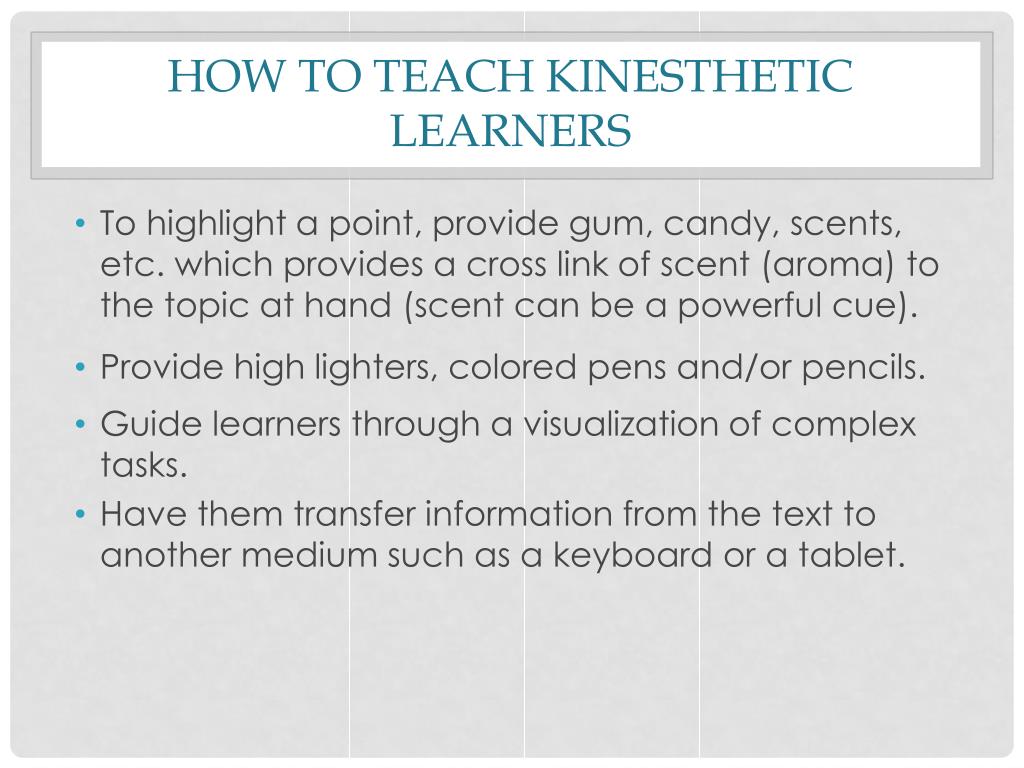 HOW TO TEACH KINESTHETIC LEARNERS

• To highlight a point, provide gum, candy, scents, etc. which provides a cross link of scent (aroma) to the topic at hand (scent can be a powerful cue).

• Provide high lighters, colored pens and/or pencils.

• Guide learners through a visualization of complex tasks.

• Have them transfer information from the text to another medium such as a keyboard or a tablet.